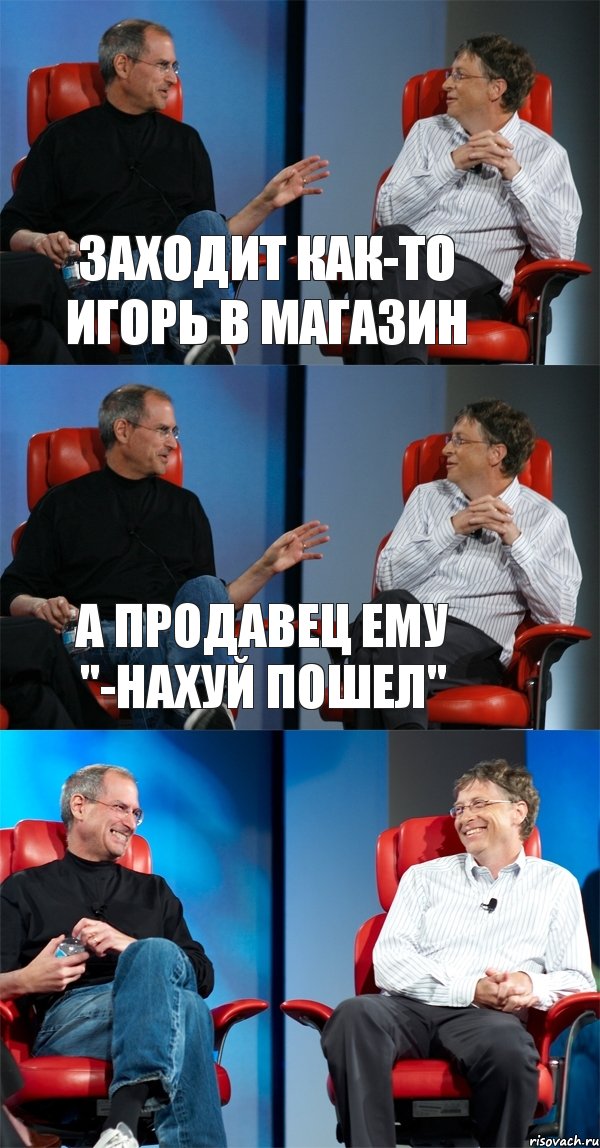 ЗАХОДИТ КАК-ТО ИГОРЬ В МАГАЗИН

А ПРОДАВЕЦ ЕМУ "-НАХУЙ ПОШЕЛ"

risovach.ru